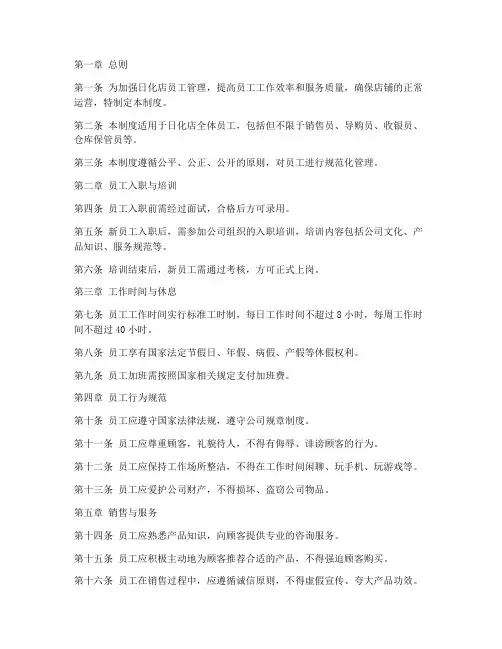 第一章 总则

第一条 为加强日化店员工管理，提高员工工作效率和服务质量，确保店铺的正常运营，特制定本制度。

第二条 本制度适用于日化店全体员工，包括但不限于销售员、导购员、收银员、仓库保管员等。

第三条 本制度遵循公平、公正、公开的原则，对员工进行规范化管理。

第二章 员工入职与培训

第四条 员工入职前需经过面试，合格后方可录用。

第五条 新员工入职后，需参加公司组织的入职培训，培训内容包括公司文化、产品知识、服务规范等。

第六条 培训结束后，新员工需通过考核，方可正式上岗。

第三章 工作时间与休息

第七条 员工工作时间实行标准工时制，每日工作时间不超过 8 小时，每周工作时间不超过 40 小时。

第八条 员工享有国家法定节假日、年假、病假、产假等休假权利。

第九条 员工加班需按照国家相关规定支付加班费。

第四章 员工行为规范

第十条 员工应遵守国家法律法规，遵守公司规章制度。

第十一条 员工应尊重顾客，礼貌待人，不得有侮辱、诽谤顾客的行为。

第十二条 员工应保持工作场所整洁，不得在工作时间闲聊、玩手机、玩游戏等。

第十三条 员工应爱护公司财产，不得损坏、盗窃公司物品。

第五章 销售与服务

第十四条 员工应熟悉产品知识，向顾客提供专业的咨询服务。

第十五条 员工应积极主动地为顾客推荐合适的产品，不得强迫顾客购买。

第十六条 员工在销售过程中，应遵循诚信原则，不得虚假宣传、夸大产品功效。